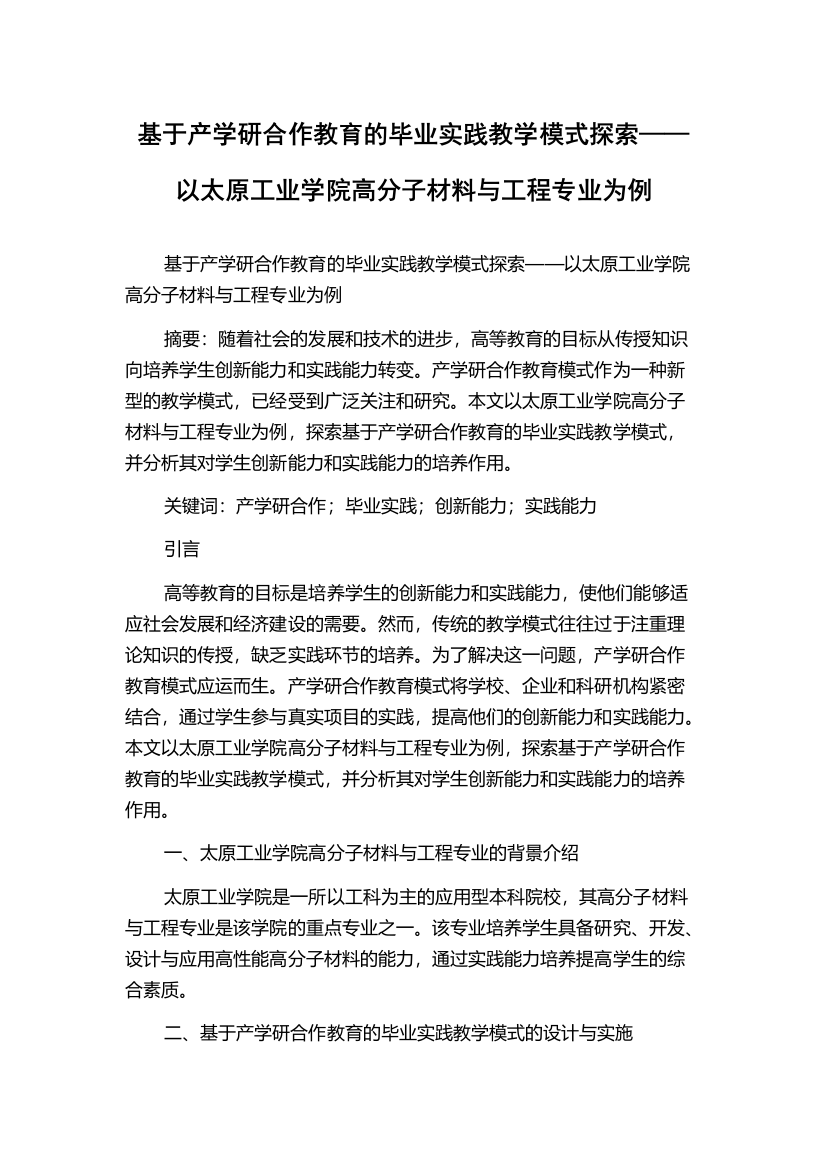 基于产学研合作教育的毕业实践教学模式探索——以太原工业学院高分子材料与工程专业为例

基于产学研合作教育的毕业实践教学模式探索——以太原工业学院高分子材料与工程专业为例

摘要：随着社会的发展和技术的进步，高等教育的目标从传授知识向培养学生创新能力和实践能力转变。产学研合作教育模式作为一种新型的教学模式，已经受到广泛关注和研究。本文以太原工业学院高分子材料与工程专业为例，探索基于产学研合作教育的毕业实践教学模式，并分析其对学生创新能力和实践能力的培养作用。

关键词：产学研合作；毕业实践；创新能力；实践能力

引言

高等教育的目标是培养学生的创新能力和实践能力，使他们能够适应社会发展和经济建设的需要。然而，传统的教学模式往往过于注重理论知识的传授，缺乏实践环节的培养。为了解决这一问题，产学研合作教育模式应运而生。产学研合作教育模式将学校、企业和科研机构紧密结合，通过学生参与真实项目的实践，提高他们的创新能力和实践能力。本文以太原工业学院高分子材料与工程专业为例，探索基于产学研合作教育的毕业实践教学模式，并分析其对学生创新能力和实践能力的培养作用。

一、太原工业学院高分子材料与工程专业的背景介绍

太原工业学院是一所以工科为主的应用型本科院校，其高分子材料与工程专业是该学院的重点专业之一。该专业培养学生具备研究、开发、设计与应用高性能高分子材料的能力，通过实践能力培养提高学生的综合素质。

二、基于产学研合作教育的毕业实践教学模式的设计与实施